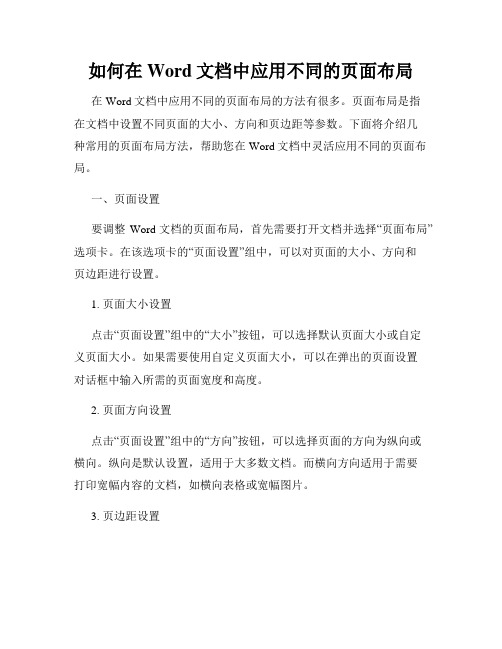 如何在 Word 文档中应用不同的页面布局

在 Word 文档中应用不同的页面布局的方法有很多。页面布局是指在文档中设置不同页面的大小、方向和页边距等参数。下面将介绍几种常用的页面布局方法，帮助您在 Word 文档中灵活应用不同的页面布局。

一、页面设置

要调整 Word 文档的页面布局，首先需要打开文档并选择“页面布局”选项卡。在该选项卡的“页面设置”组中，可以对页面的大小、方向和页边距进行设置。

1. 页面大小设置

点击“页面设置”组中的“大小”按钮，可以选择默认页面大小或自定义页面大小。如果需要使用自定义页面大小，可以在弹出的页面设置对话框中输入所需的页面宽度和高度。

2. 页面方向设置

点击“页面设置”组中的“方向”按钮，可以选择页面的方向为纵向或横向。纵向是默认设置，适用于大多数文档。而横向方向适用于需要打印宽幅内容的文档，如横向表格或宽幅图片。

3. 页边距设置